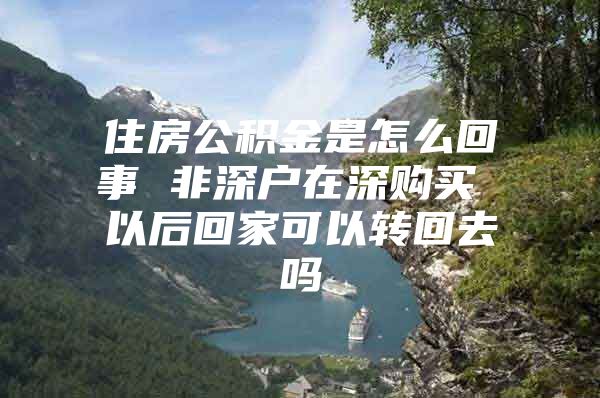 住房公积金是怎么回事 非深户在深购买 以后回家可以转回去吗